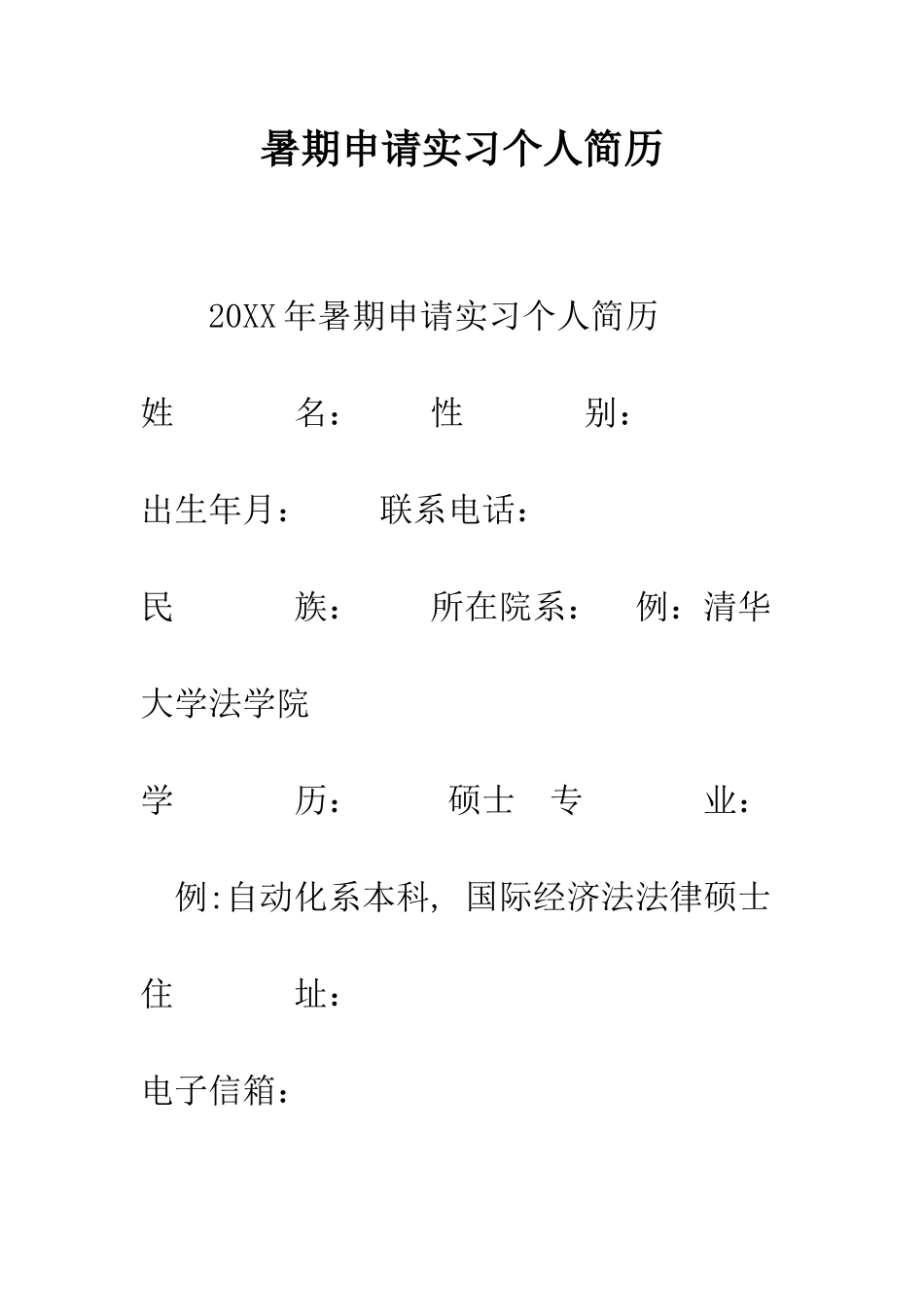 暑期申请实习个人简历

20XX年暑期申请实习个人简历

姓　　　名：　　性　　　别：

出生年月：　　联系电话：

民　　　族：　　所在院系：　例：清华大学法学院

学　　　历：　　硕士　专　　　业：　例:自动化系本科，国际经济法法律硕士

住　　　址：

电子信箱：